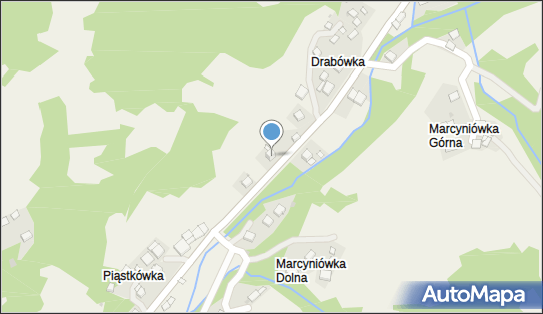 Drabówka

Marcyniówka Górna

Piąstkówka

Marcyniówka Dolna

AutoMapa